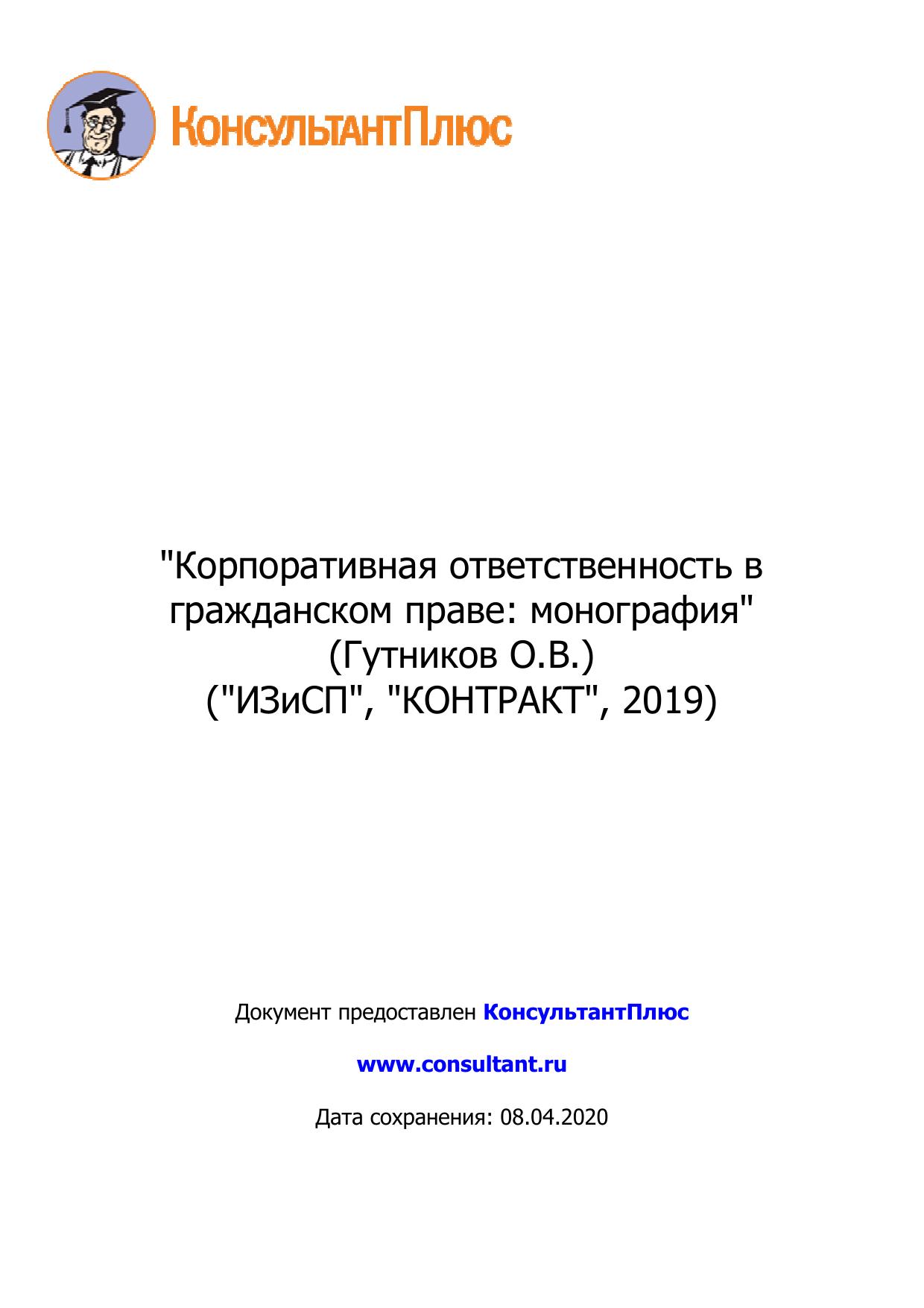 КонсультантПлюс

"Корпоративная ответственность в гражданском праве: монография"
(Гутников О.В.)
("ИЗиСП", "КОНТРАКТ", 2019)

Документ предоставлен КонсультантПлюс

www.consultant.ru

Дата сохранения: 08.04.2020